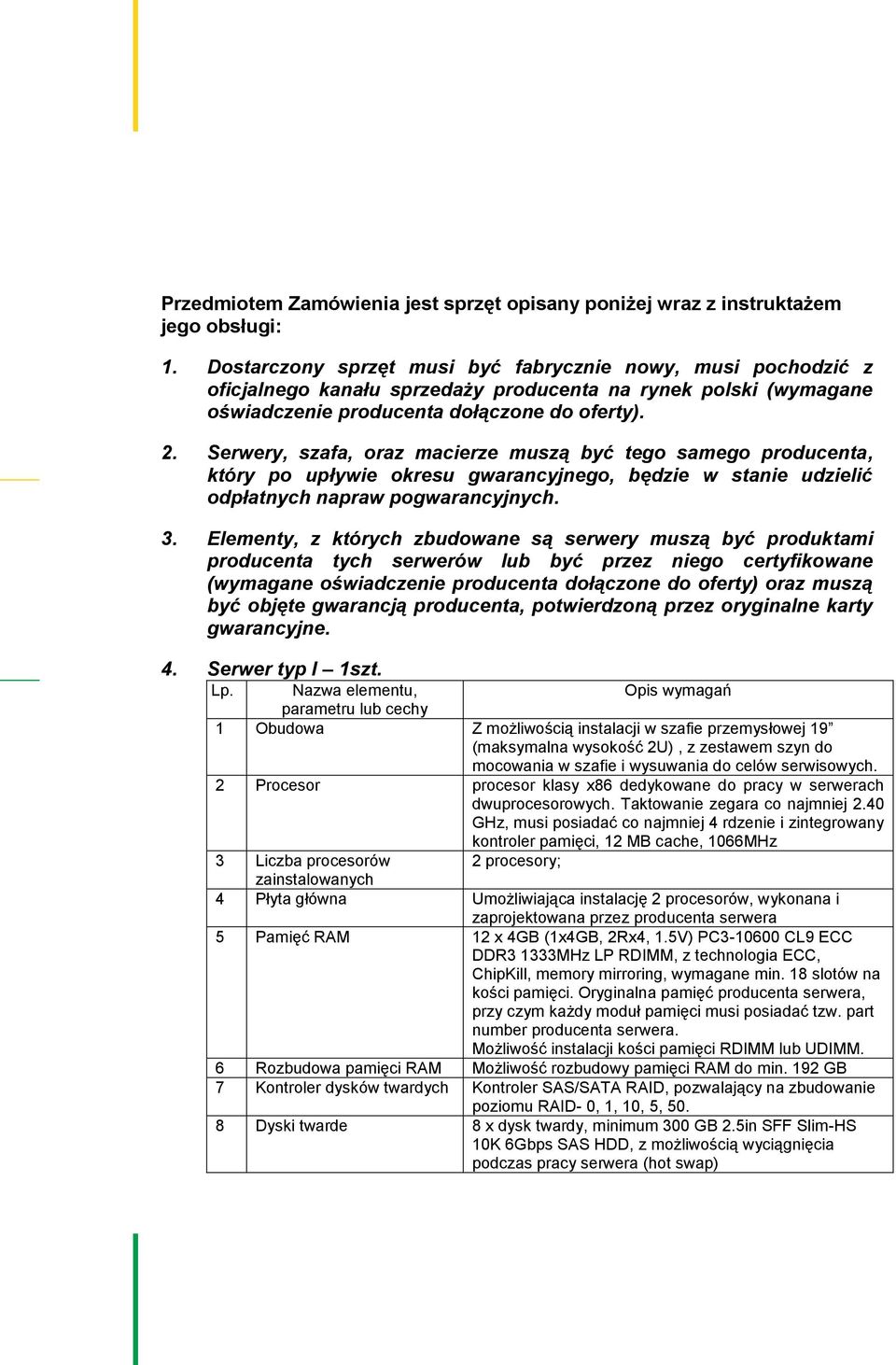 Przedmiotem Zamówienia jest sprzęt opisany poniżej wraz z instruktażem jego obsługi:

1. Dostarczony sprzęt musi być fabrycznie nowy, musi pochodzić z oficjalnego kanału sprzedaży producenta na rynek polski (wymagane oświadczenie producenta dołączone do oferty).

2. Serwery, szafa, oraz macierze muszą być tego samego producenta, który po upływie okresu gwarancyjnego, będzie w stanie udzielić odpłatnych napraw pogwarancyjnych.

3. Elementy, z których zbudowane są serwery muszą być produktami producenta tych serwerów lub być przez niego certyfikowane (wymagane oświadczenie producenta dołączone do oferty) oraz muszą być objęte gwarancją producenta, potwierdzoną przez oryginalne karty gwarancyjne.

4. Serwer typ I – 1szt.

| Lp. | Nazwa elementu, parametru lub cechy | Opis wymagań |
|---|---|---|
| 1 | Obudowa | Z możliwością instalacji w szafie przemysłowej 19” (maksymalna wysokość 2U) , z zestawem szyn do mocowania w szafie i wysuwania do celów serwisowych. |
| 2 | Procesor | procesor klasy x86 dedykowane do pracy w serwerach dwuprocesorowych. Taktowanie zegara co najmniej 2.40 GHz, musi posiadać co najmniej 4 rdzenie i zintegrowany kontroler pamięci, 12 MB cache, 1066MHz |
| 3 | Liczba procesorów zainstalowanych | 2 procesory; |
| 4 | Płyta główna | Umożliwiająca instalację 2 procesorów, wykonana i zaprojektowana przez producenta serwera |
| 5 | Pamięć RAM | 12 x 4GB (1x4GB, 2Rx4, 1.5V) PC3-10600 CL9 ECC DDR3 1333MHz LP RDIMM, z technologia ECC, ChipKill, memory mirroring, wymagane min. 18 slotów na kości pamięci. Oryginalna pamięć producenta serwera, przy czym każdy moduł pamięci musi posiadać tzw. part number producenta serwera. Możliwość instalacji kości pamięci RDIMM lub UDIMM. |
| 6 | Rozbudowa pamięci RAM | Możliwość rozbudowy pamięci RAM do min. 192 GB |
| 7 | Kontroler dysków twardych | Kontroler SAS/SATA RAID, pozwalający na zbudowanie poziomu RAID- 0, 1, 10, 5, 50. |
| 8 | Dyski twarde | 8 x dysk twardy, minimum 300 GB 2.5in SFF Slim-HS 10K 6Gbps SAS HDD, z możliwością wyciągnięcia podczas pracy serwera (hot swap) |